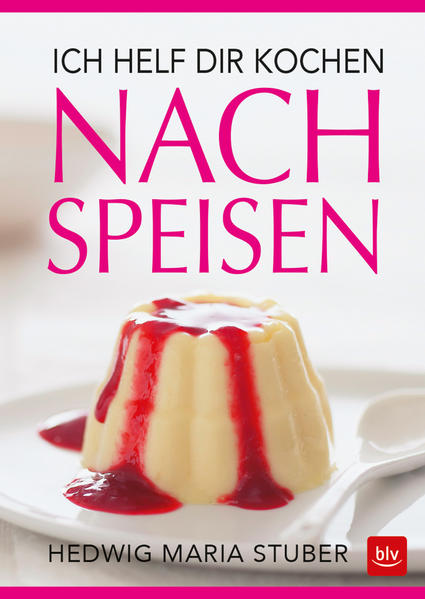 ICH HELF DIR KOCHEN

NACH SPEISEN

HEDWIG MARIA STUBER

blv